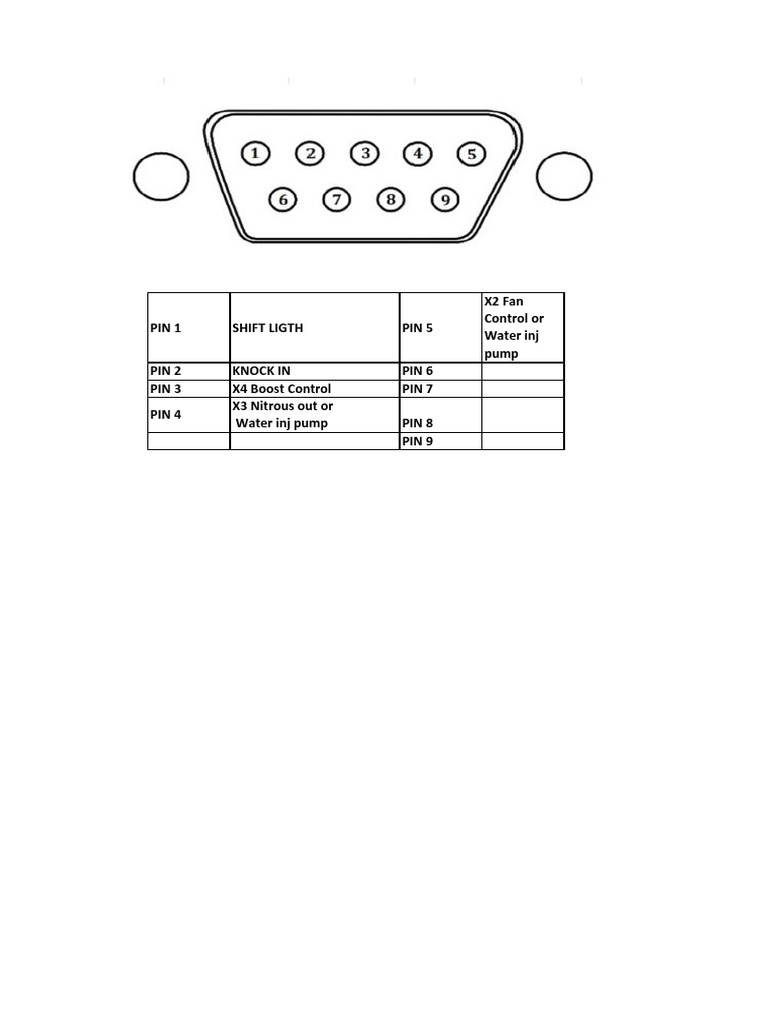 1 2 3 4 5
6 7 8 9

| PIN 1 | SHIFT LIGTH | PIN 5 | X2 Fan Control or Water inj pump |
|---|---|---|---|
| PIN 2 | KNOCK IN | PIN 6 | |
| PIN 3 | X4 Boost Control | PIN 7 | |
| PIN 4 | X3 Nitrous out or Water inj pump | PIN 8 | |
| | | PIN 9 | |